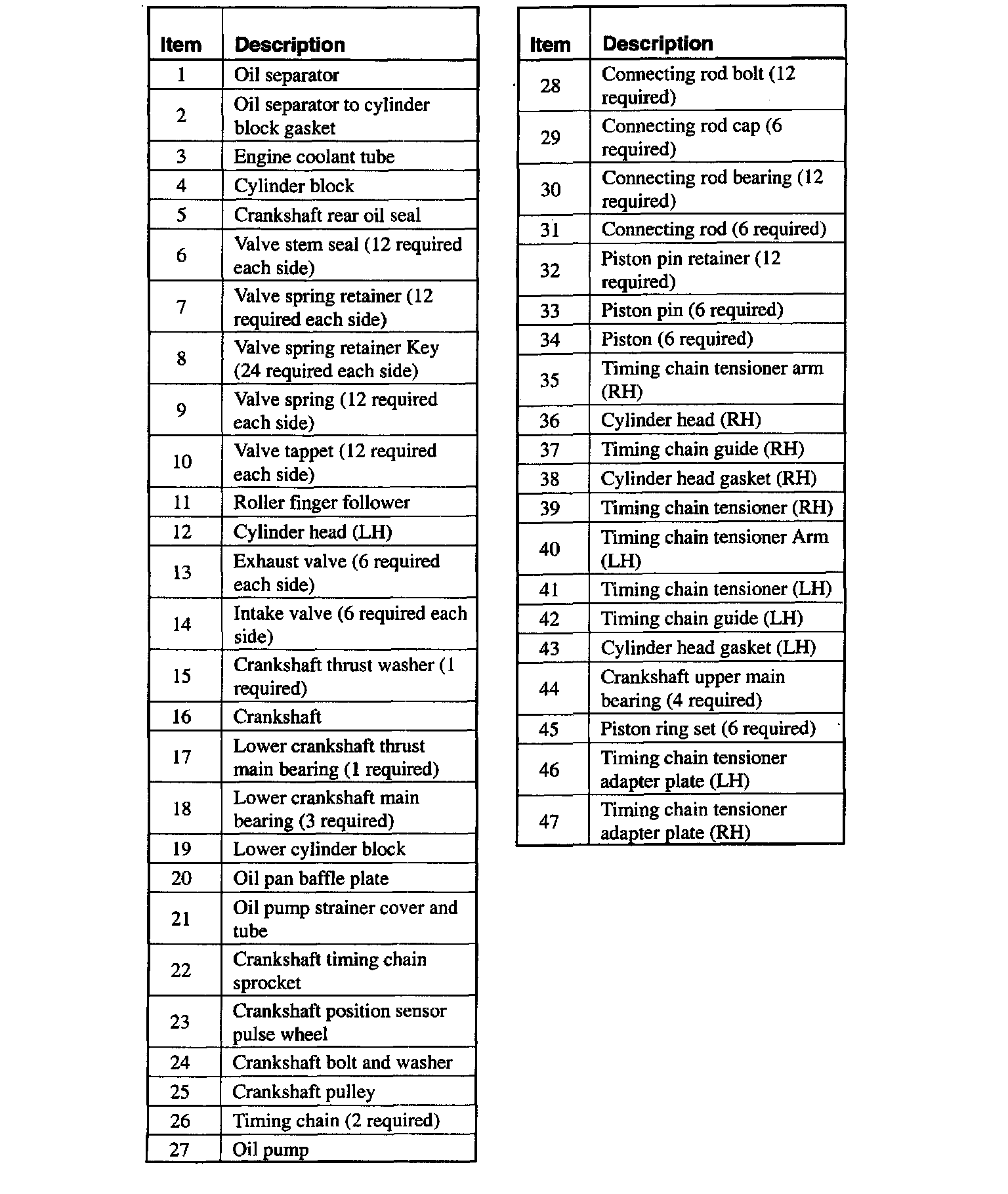 | Item | Description |
|---|---|
| 1 | Oil separator |
| 2 | Oil separator to cylinder block gasket |
| 3 | Engine coolant tube |
| 4 | Cylinder block |
| 5 | Crankshaft rear oil seal |
| 6 | Valve stem seal (12 required each side) |
| 7 | Valve spring retainer (12 required each side) |
| 8 | Valve spring retainer Key (24 required each side) |
| 9 | Valve spring (12 required each side) |
| 10 | Valve tappet (12 required each side) |
| 11 | Roller finger follower |
| 12 | Cylinder head (LH) |
| 13 | Exhaust valve (6 required each side) |
| 14 | Intake valve (6 required each side) |
| 15 | Crankshaft thrust washer (1 required) |
| 16 | Crankshaft |
| 17 | Lower crankshaft thrust main bearing (1 required) |
| 18 | Lower crankshaft main bearing (3 required) |
| 19 | Lower cylinder block |
| 20 | Oil pan baffle plate |
| 21 | Oil pump strainer cover and tube |
| 22 | Crankshaft timing chain sprocket |
| 23 | Crankshaft position sensor pulse wheel |
| 24 | Crankshaft bolt and washer |
| 25 | Crankshaft pulley |
| 26 | Timing chain (2 required) |
| 27 | Oil pump |

| Item | Description |
|---|---|
| 28 | Connecting rod bolt (12 required) |
| 29 | Connecting rod cap (6 required) |
| 30 | Connecting rod bearing (12 required) |
| 31 | Connecting rod (6 required) |
| 32 | Piston pin retainer (12 required) |
| 33 | Piston pin (6 required) |
| 34 | Piston (6 required) |
| 35 | Timing chain tensioner arm (RH) |
| 36 | Cylinder head (RH) |
| 37 | Timing chain guide (RH) |
| 38 | Cylinder head gasket (RH) |
| 39 | Timing chain tensioner (RH) |
| 40 | Timing chain tensioner Arm (LH) |
| 41 | Timing chain tensioner (LH) |
| 42 | Timing chain guide (LH) |
| 43 | Cylinder head gasket (LH) |
| 44 | Crankshaft upper main bearing (4 required) |
| 45 | Piston ring set (6 required) |
| 46 | Timing chain tensioner adapter plate (LH) |
| 47 | Timing chain tensioner adapter plate (RH) |